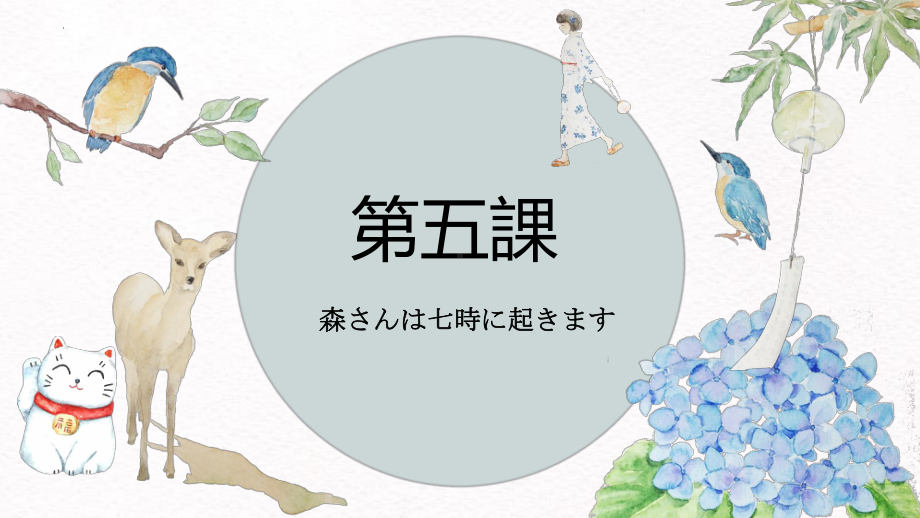 第五課

森さんは七時に起きます

福